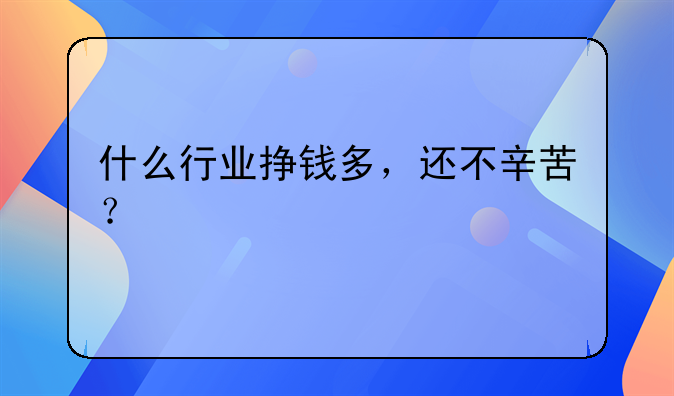 什么行业挣钱多，还不辛苦？